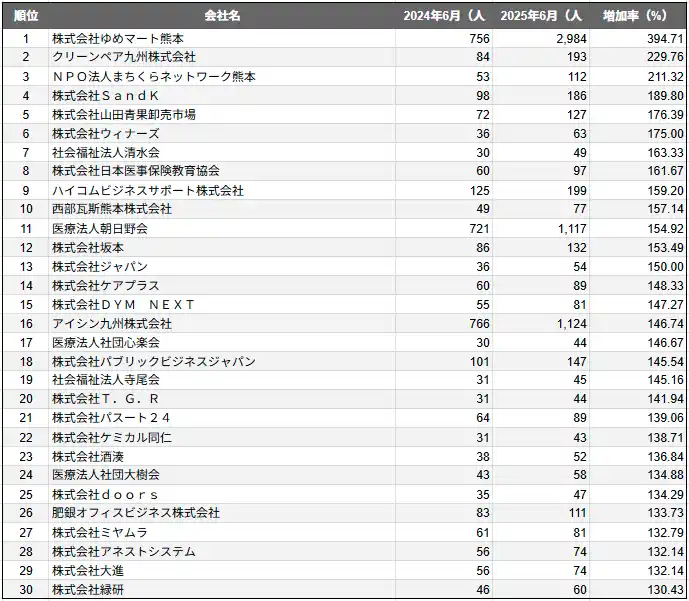 | 順位 | 会社名 | 2024年6月（人 | 2025年6月（人 | 増加率（%） |
|---|---|---|---|---|
| 1 | 株式会社ゆめマート熊本 | 756 | 2,984 | 394.71 |
| 2 | クリーンペア九州株式会社 | 84 | 193 | 229.76 |
| 3 | ＮＰＯ法人まちくらネットワーク熊本 | 53 | 112 | 211.32 |
| 4 | 株式会社ＳａｎｄＫ | 98 | 186 | 189.80 |
| 5 | 株式会社山田青果卸売市場 | 72 | 127 | 176.39 |
| 6 | 株式会社ウィナーズ | 36 | 63 | 175.00 |
| 7 | 社会福祉法人清水会 | 30 | 49 | 163.33 |
| 8 | 株式会社日本医事保険教育協会 | 60 | 97 | 161.67 |
| 9 | ハイコムビジネスサポート株式会社 | 125 | 199 | 159.20 |
| 10 | 西部瓦斯熊本株式会社 | 49 | 77 | 157.14 |
| 11 | 医療法人朝日野会 | 721 | 1,117 | 154.92 |
| 12 | 株式会社坂本 | 86 | 132 | 153.49 |
| 13 | 株式会社ジャパン | 36 | 54 | 150.00 |
| 14 | 株式会社ケアプラス | 60 | 89 | 148.33 |
| 15 | 株式会社ＤＹＭ　ＮＥＸＴ | 55 | 81 | 147.27 |
| 16 | アイシン九州株式会社 | 766 | 1,124 | 146.74 |
| 17 | 医療法人社団心楽会 | 30 | 44 | 146.67 |
| 18 | 株式会社パブリックビジネスジャパン | 101 | 147 | 145.54 |
| 19 | 社会福祉法人寺尾会 | 31 | 45 | 145.16 |
| 20 | 株式会社Ｔ．Ｇ．Ｒ | 31 | 44 | 141.94 |
| 21 | 株式会社パスート２４ | 64 | 89 | 139.06 |
| 22 | 株式会社ケミカル同仁 | 31 | 43 | 138.71 |
| 23 | 株式会社酒湊 | 38 | 52 | 136.84 |
| 24 | 医療法人社団大樹会 | 43 | 58 | 134.88 |
| 25 | 株式会社ｄｏｏｒｓ | 35 | 47 | 134.29 |
| 26 | 肥銀オフィスビジネス株式会社 | 83 | 111 | 133.73 |
| 27 | 株式会社ミヤムラ | 61 | 81 | 132.79 |
| 28 | 株式会社アネストシステム | 56 | 74 | 132.14 |
| 29 | 株式会社大進 | 56 | 74 | 132.14 |
| 30 | 株式会社緑研 | 46 | 60 | 130.43 |